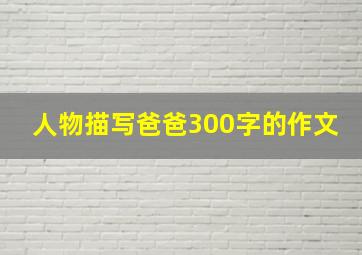 人物描写爸爸300字的作文